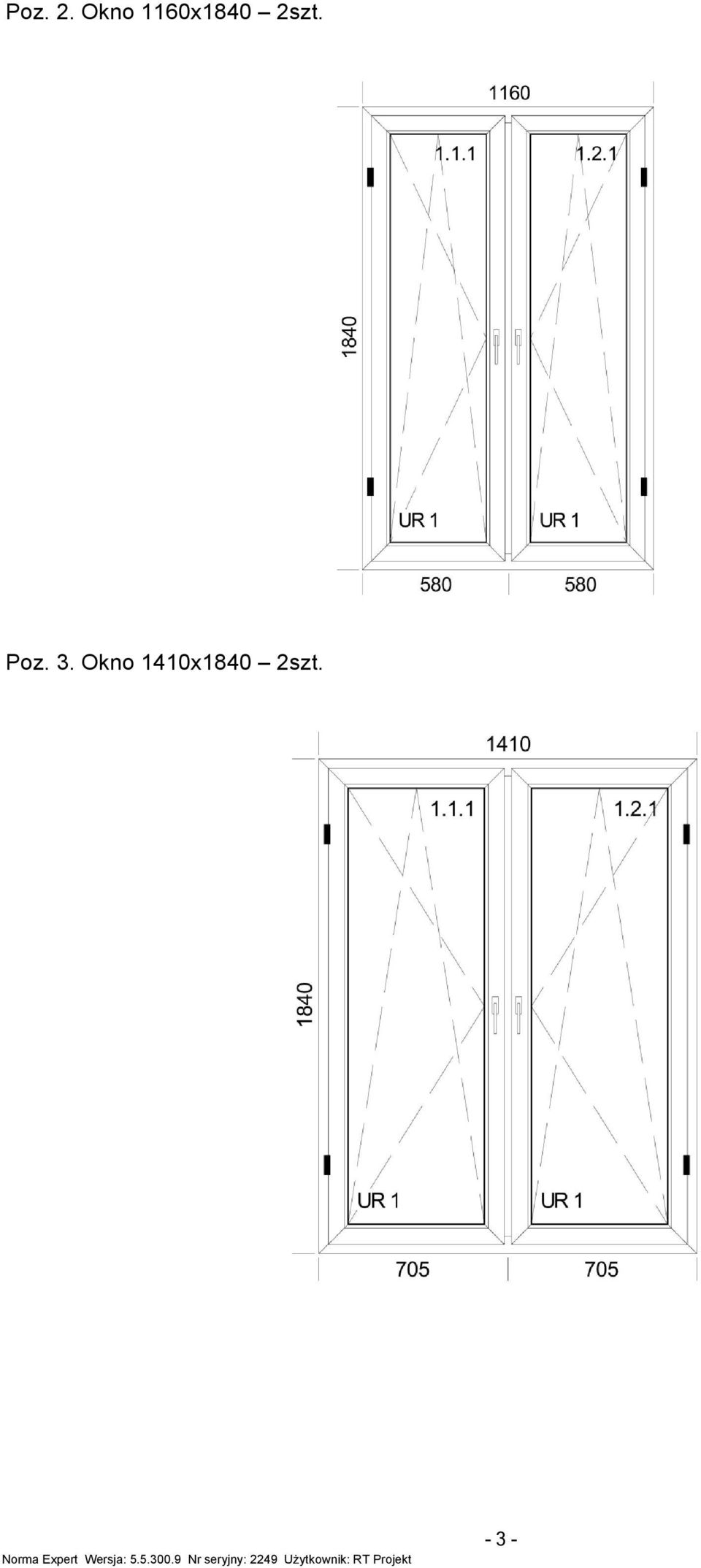 Poz. 2. Okno 1160x1840 – 2szt.

1160

1.1.1

1.2.1

1840

UR 1

UR 1

580

580

Poz. 3. Okno 1410x1840 – 2szt.

1410

1.1.1

1.2.1

1840

UR 1

UR 1

705

705

- 3 -

Norma Expert Wersja: 5.5.300.9 Nr seryjny: 2249 Użytkownik: RT Projekt